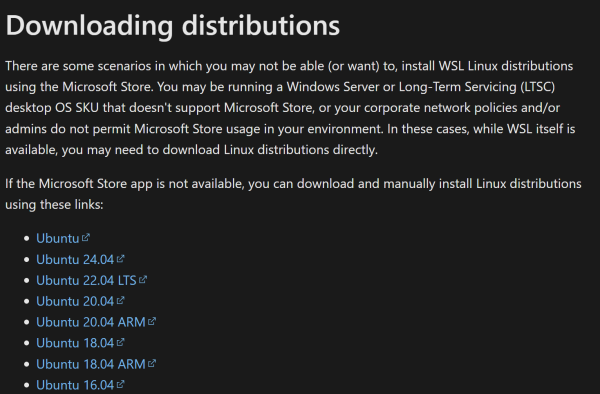 Downloading distributions

There are some scenarios in which you may not be able (or want) to, install WSL Linux distributions using the Microsoft Store. You may be running a Windows Server or Long-Term Servicing (LTSC) desktop OS SKU that doesn't support Microsoft Store, or your corporate network policies and/or admins do not permit Microsoft Store usage in your environment. In these cases, while WSL itself is available, you may need to download Linux distributions directly.

If the Microsoft Store app is not available, you can download and manually install Linux distributions using these links:

- Ubuntu
- Ubuntu 24.04
- Ubuntu 22.04 LTS
- Ubuntu 20.04
- Ubuntu 20.04 ARM
- Ubuntu 18.04
- Ubuntu 18.04 ARM
- Ubuntu 16.04